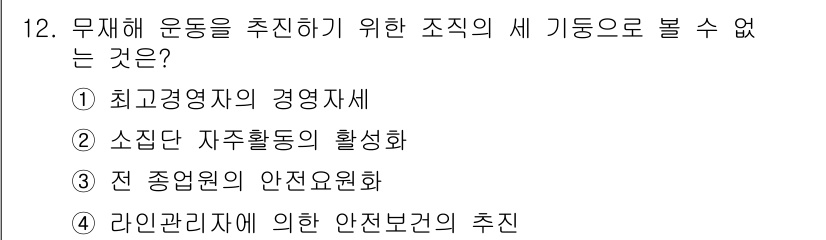 12. 무재해 운동을 추진하기 위한 조직의 세 기둥으로 볼 수 없는 것은?
① 최고경영자의 경영자세
② 소집단 자주활동의 활성화
③ 전 종업원의 안전요원화
④ 라인관리자에 의한 안전보건의 추진